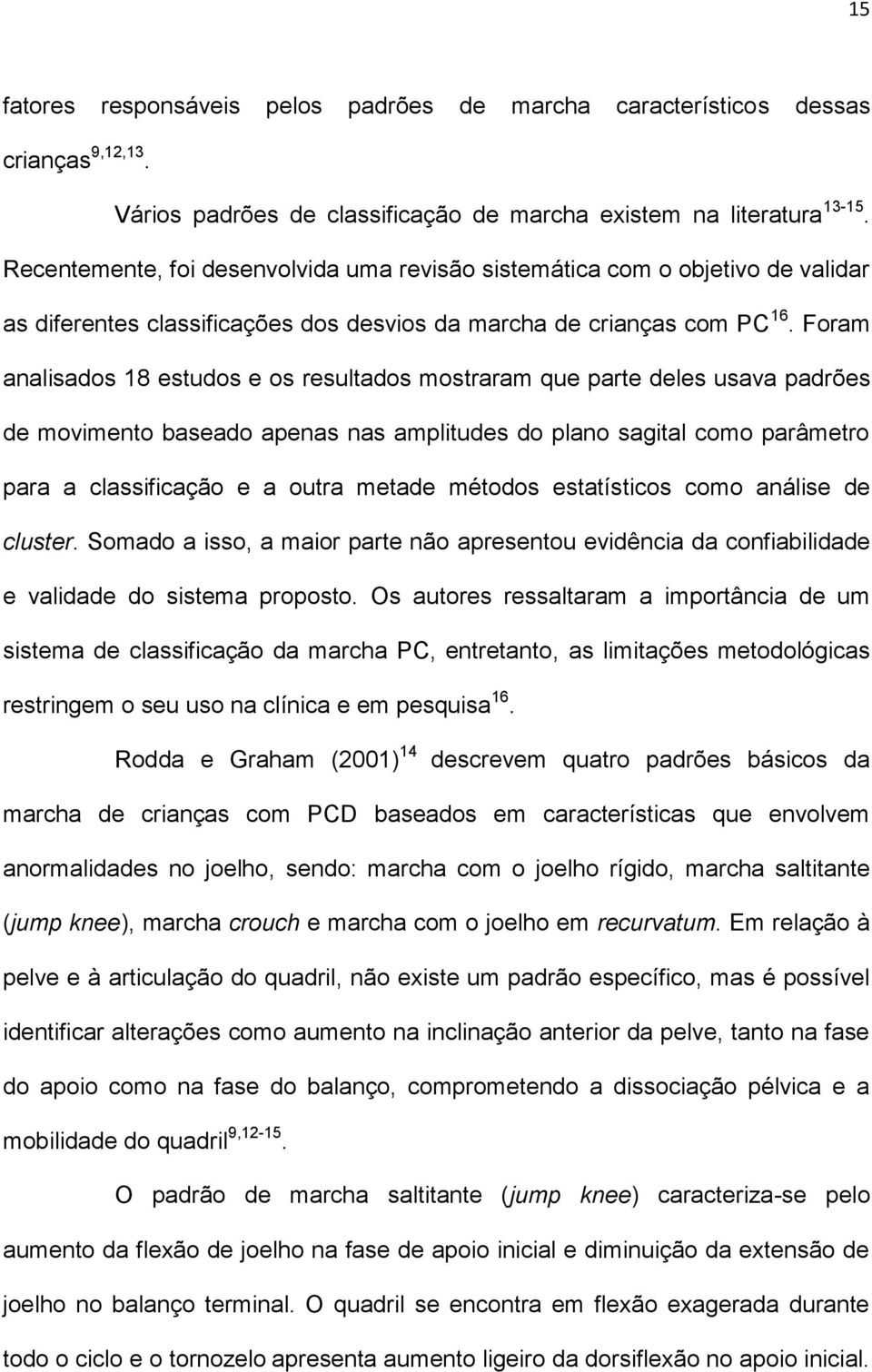 15

fatores responsáveis pelos padrões de marcha característicos dessas crianças$^{9,12,13}$.

Vários padrões de classificação de marcha existem na literatura$^{13-15}$. Recentemente, foi desenvolvida uma revisão sistemática com o objetivo de validar as diferentes classificações dos desvios da marcha de crianças com PC$^{16}$. Foram analisados 18 estudos e os resultados mostraram que parte deles usava padrões de movimento baseado apenas nas amplitudes do plano sagital como parâmetro para a classificação e a outra metade métodos estatísticos como análise de cluster. Somado a isso, a maior parte não apresentou evidência da confiabilidade e validade do sistema proposto. Os autores ressaltaram a importância de um sistema de classificação da marcha PC, entretanto, as limitações metodológicas restringem o seu uso na clínica e em pesquisa$^{16}$.

Rodda e Graham (2001)$^{14}$ descrevem quatro padrões básicos da marcha de crianças com PCD baseados em características que envolvem anormalidades no joelho, sendo: marcha com o joelho rígido, marcha saltitante (jump knee), marcha crouch e marcha com o joelho em recurvatum. Em relação à pelve e à articulação do quadril, não existe um padrão específico, mas é possível identificar alterações como aumento na inclinação anterior da pelve, tanto na fase do apoio como na fase do balanço, comprometendo a dissociação pélvica e a mobilidade do quadril$^{9,12-15}$.

O padrão de marcha saltitante (jump knee) caracteriza-se pelo aumento da flexão de joelho na fase de apoio inicial e diminuição da extensão de joelho no balanço terminal. O quadril se encontra em flexão exagerada durante todo o ciclo e o tornozelo apresenta aumento ligeiro da dorsiflexão no apoio inicial.